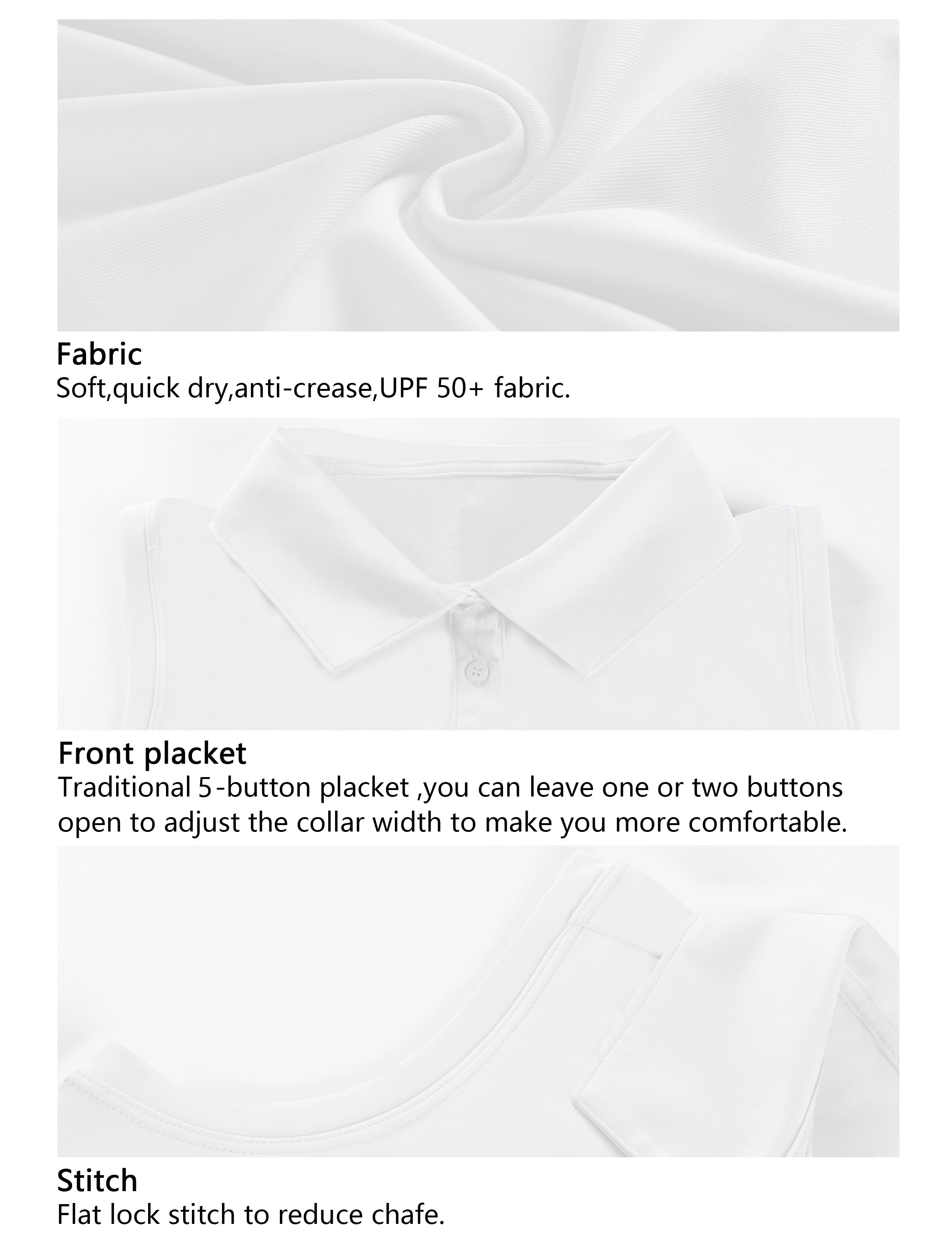 Fabric
Soft,quick dry,anti-crease,UPF 50+ fabric.

Front placket
Traditional 5-button placket ,you can leave one or two buttons open to adjust the collar width to make you more comfortable.

Stitch
Flat lock stitch to reduce chafe.